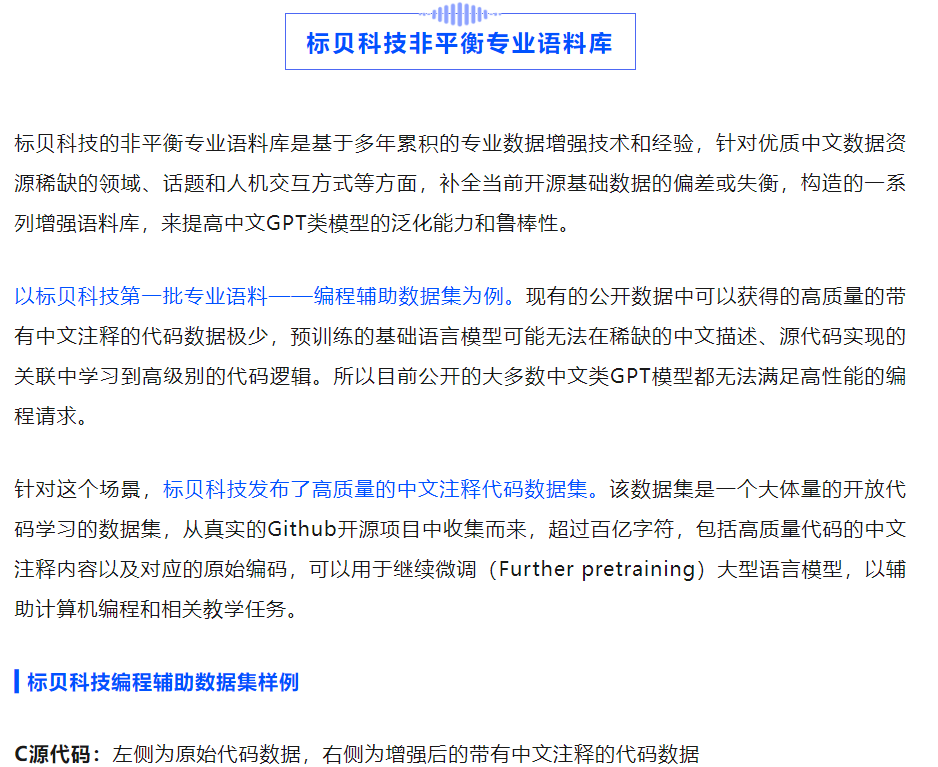 标贝科技非平衡专业语料库

标贝科技的非平衡专业语料库是基于多年累积的专业数据增强技术和经验，针对优质中文数据资源稀缺的领域、话题和人机交互方式等方面，补全当前开源基础数据的偏差或失衡，构造的一系列增强语料库，来提高中文GPT类模型的泛化能力和鲁棒性。

以标贝科技第一批专业语料——编程辅助数据集为例。现有的公开数据中可以获得的高质量的带有中文注释的代码数据极少，预训练的基础语言模型可能无法在稀缺的中文描述、源代码实现的关联中学习到高级别的代码逻辑。所以目前公开的大多数中文类GPT模型都无法满足高性能的编程请求。

针对这个场景，标贝科技发布了高质量的中文注释代码数据集。该数据集是一个大体量的开放代码学习的数据集，从真实的Github开源项目中收集而来，超过百亿字符，包括高质量代码的中文注释内容以及对应的原始编码，可以用于继续微调（Further pretraining）大型语言模型，以辅助计算机编程和相关教学任务。

标贝科技编程辅助数据集样例

C源代码：左侧为原始代码数据，右侧为增强后的带有中文注释的代码数据